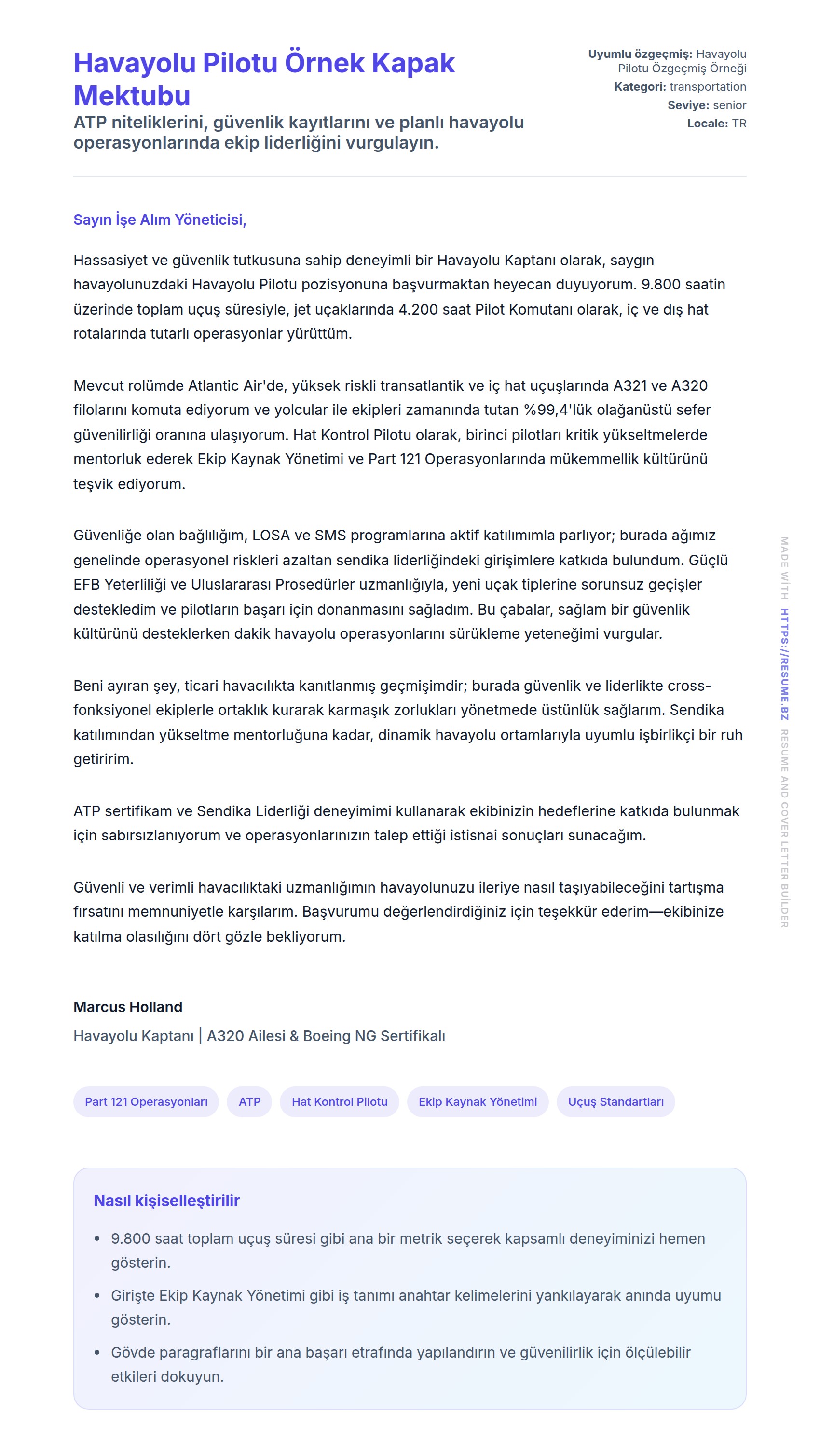 Havayolu Pilotu Örnek Kapak Mektubu

ATP niteliklerini, güvenlik kayıtlarını ve planlı havayolu operasyonlarında ekip liderliğini vurgulayın.

Uyumlu özgeçmiş: Havayolu Pilotu Özgeçmiş Örneği
Kategori: transportation
Seviye: senior
Locale: TR

Sayın İşe Alım Yöneticisi,

Hassasiyet ve güvenlik tutkusuna sahip deneyimli bir Havayolu Kaptanı olarak, saygın havayolunuzdaki Havayolu Pilotu pozisyonuna başvurmaktan heyecan duyuyorum. 9.800 saatin üzerinde toplam uçuş süresiyle, jet uçaklarında 4.200 saat Pilot Komutanı olarak, iç ve dış hat rotalarında tutarlı operasyonlar yürüttüm.

Mevcut rolümde Atlantic Air'de, yüksek riskli transatlantik ve iç hat uçuşlarında A321 ve A320 filolarını komuta ediyorum ve yolcular ile ekipleri zamanında tutan %99,4'lük olağanüstü sefer güvenilirliği oranına ulaşıyorum. Hat Kontrol Pilotu olarak, birinci pilotları kritik yükseltmelerde mentorluk ederek Ekip Kaynak Yönetimi ve Part 121 Operasyonlarında mükemmellik kültürünü teşvik ediyorum.

Güvenliğe olan bağlılığım, LOSA ve SMS programlarına aktif katılımımla parlıyor; burada ağımız genelinde operasyonel riskleri azaltan sendika liderliğindeki girişimlere katkıda bulundum. Güçlü EFB Yeterliliği ve Uluslararası Prosedürler uzmanlığıyla, yeni uçak tiplerine sorunsuz geçişler destekledim ve pilotların başarı için donanmasını sağladım. Bu çabalar, sağlam bir güvenlik kültürünü desteklerken dakik havayolu operasyonlarını sürükleme yeteneğimi vurgular.

Beni ayıran şey, ticari havacılıkta kanıtlanmış geçmişimdir; burada güvenlik ve liderlikte cross-fonksiyonel ekiplerle ortaklık kurarak karmaşık zorlukları yönetmede üstünlük sağlarım. Sendika katılımından yükseltme mentorluğuna kadar, dinamik havayolu ortamlarıyla uyumlu işbirlikçi bir ruh getiririm.

ATP sertifikam ve Sendika Liderliği deneyimimi kullanarak ekibinizin hedeflerine katkıda bulunmak için sabırsızlanıyorum ve operasyonlarınızın talep ettiği istisnai sonuçları sunacağım.

Güvenli ve verimli havacılıktaki uzmanlığımın havayolunuzu ileriye nasıl taşıyabileceğini tartışma fırsatını memnuniyetle karşılarım. Başvurumu değerlendirdiğiniz için teşekkür ederim—ekibinize katılma olasılığını dört gözle bekliyorum.

Marcus Holland
Havayolu Kaptanı | A320 Ailesi & Boeing NG Sertifikalı

Part 121 Operasyonları
ATP
Hat Kontrol Pilotu
Ekip Kaynak Yönetimi
Uçuş Standartları

Nasıl kişiselleştirilir

• 9.800 saat toplam uçuş süresi gibi ana bir metrik seçerek kapsamlı deneyiminizi hemen gösterin.
• Girişte Ekip Kaynak Yönetimi gibi iş tanımı anahtar kelimelerini yankılayarak anında uyumu gösterin.
• Gövde paragraflarını bir ana başarı etrafında yapılandırın ve güvenilirlik için ölçülebilir etkileri dokuyun.

MADE WITH HTTPS://RESUME.BZ RESUME AND COVER LETTER BUILDER